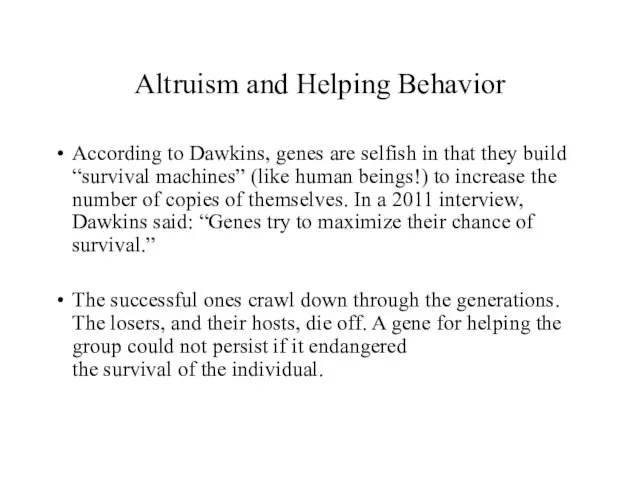 Altruism and Helping Behavior

• According to Dawkins, genes are selfish in that they build “survival machines” (like human beings!) to increase the number of copies of themselves. In a 2011 interview, Dawkins said: “Genes try to maximize their chance of survival.”

• The successful ones crawl down through the generations. The losers, and their hosts, die off. A gene for helping the group could not persist if it endangered the survival of the individual.